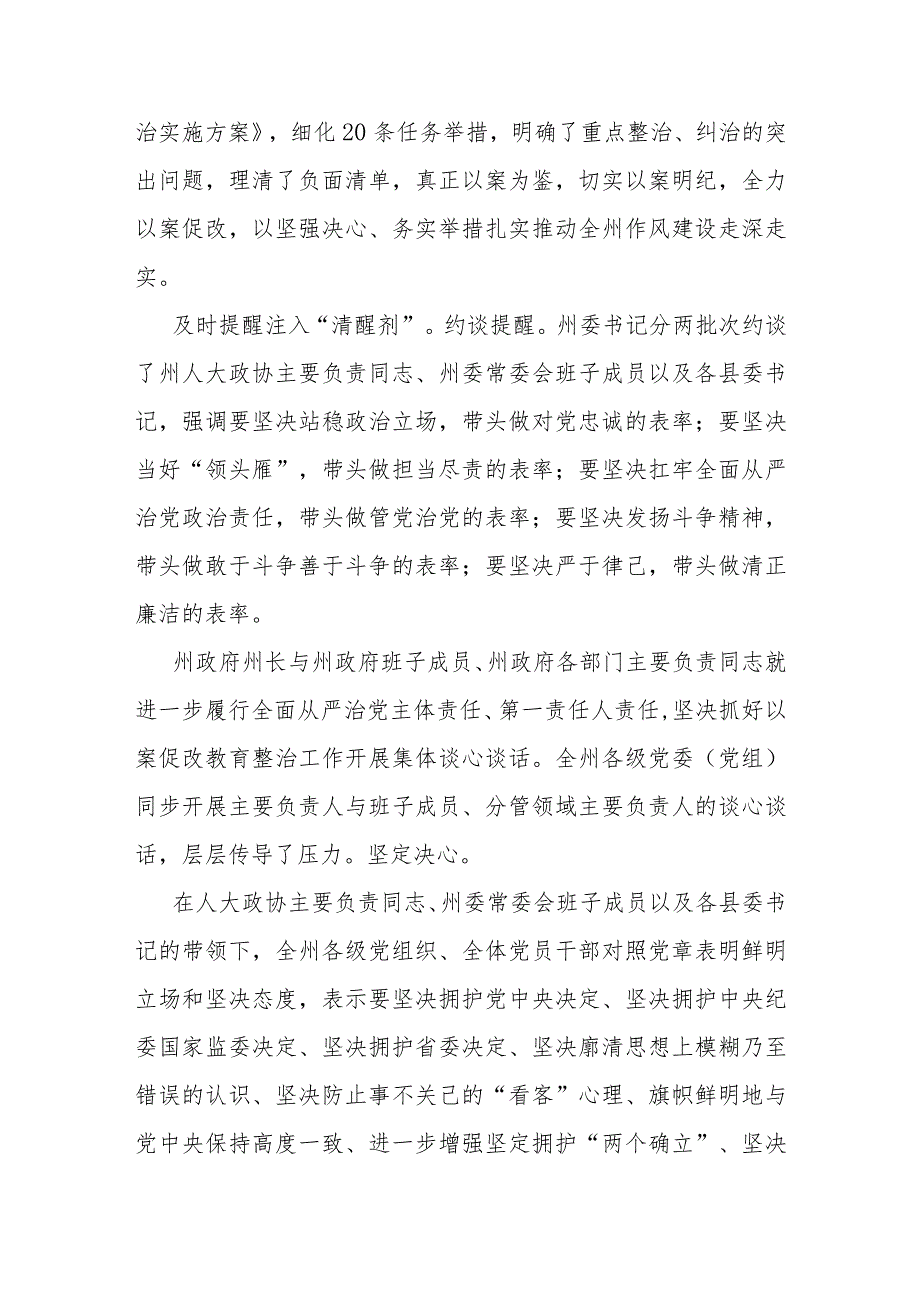 治实施方案》，细化20条任务举措，明确了重点整治、纠治的突出问题，理清了负面清单，真正以案为鉴，切实以案明纪，全力以案促改，以坚强决心、务实举措扎实推动全州作风建设走深走实。

及时提醒注入“清醒剂”。约谈提醒。州委书记分两批次约谈了州人大政协主要负责同志、州委常委会班子成员以及各县委书记，强调要坚决站稳政治立场，带头做对党忠诚的表率；要坚决当好“领头雁”，带头做担当尽责的表率；要坚决扛牢全面从严治党政治责任，带头做管党治党的表率；要坚决发扬斗争精神，带头做敢于斗争善于斗争的表率；要坚决严于律己，带头做清正廉洁的表率。

州政府州长与州政府班子成员、州政府各部门主要负责同志就进一步履行全面从严治党主体责任、第一责任人责任，坚决抓好以案促改教育整治工作开展集体谈心谈话。全州各级党委（党组）同步开展主要负责人与班子成员、分管领域主要负责人的谈心谈话，层层传导了压力。坚定决心。

在人大政协主要负责同志、州委常委会班子成员以及各县委书记的带领下，全州各级党组织、全体党员干部对照党章表明鲜明立场和坚决态度，表示要坚决拥护党中央决定、坚决拥护中央纪委国家监委决定、坚决拥护省委决定、坚决廓清思想上模糊乃至错误的认识、坚决防止事不关己的“看客”心理、旗帜鲜明地与党中央保持高度一致、进一步增强坚定拥护“两个确立”、坚决